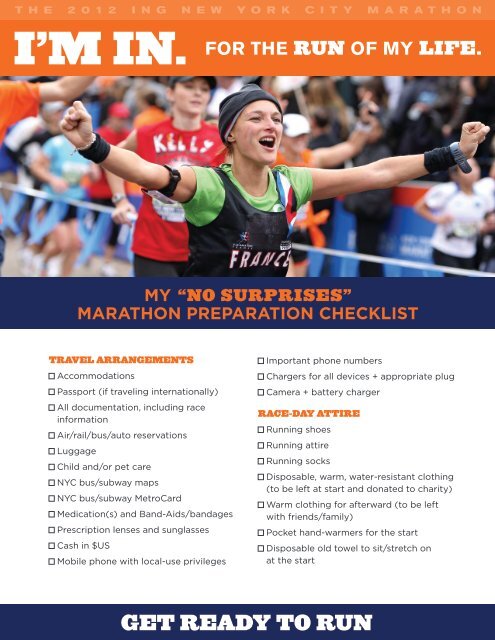 THE 2012 ING NEW YORK CITY MARATHON

I'M IN. FOR THE RUN OF MY LIFE.

KELLY

FRANCE

MY "NO SURPRISES" MARATHON PREPARATION CHECKLIST

TRAVEL ARRANGEMENTS
☐ Accommodations
☐ Passport (if traveling internationally)
☐ All documentation, including race information
☐ Air/rail/bus/auto reservations
☐ Luggage
☐ Child and/or pet care
☐ NYC bus/subway maps
☐ NYC bus/subway MetroCard
☐ Medication(s) and Band-Aids/bandages
☐ Prescription lenses and sunglasses
☐ Cash in $US
☐ Mobile phone with local-use privileges
☐ Important phone numbers
☐ Chargers for all devices + appropriate plug
☐ Camera + battery charger

RACE-DAY ATTIRE
☐ Running shoes
☐ Running attire
☐ Running socks
☐ Disposable, warm, water-resistant clothing (to be left at start and donated to charity)
☐ Warm clothing for afterward (to be left with friends/family)
☐ Pocket hand-warmers for the start
☐ Disposable old towel to sit/stretch on at the start

GET READY TO RUN